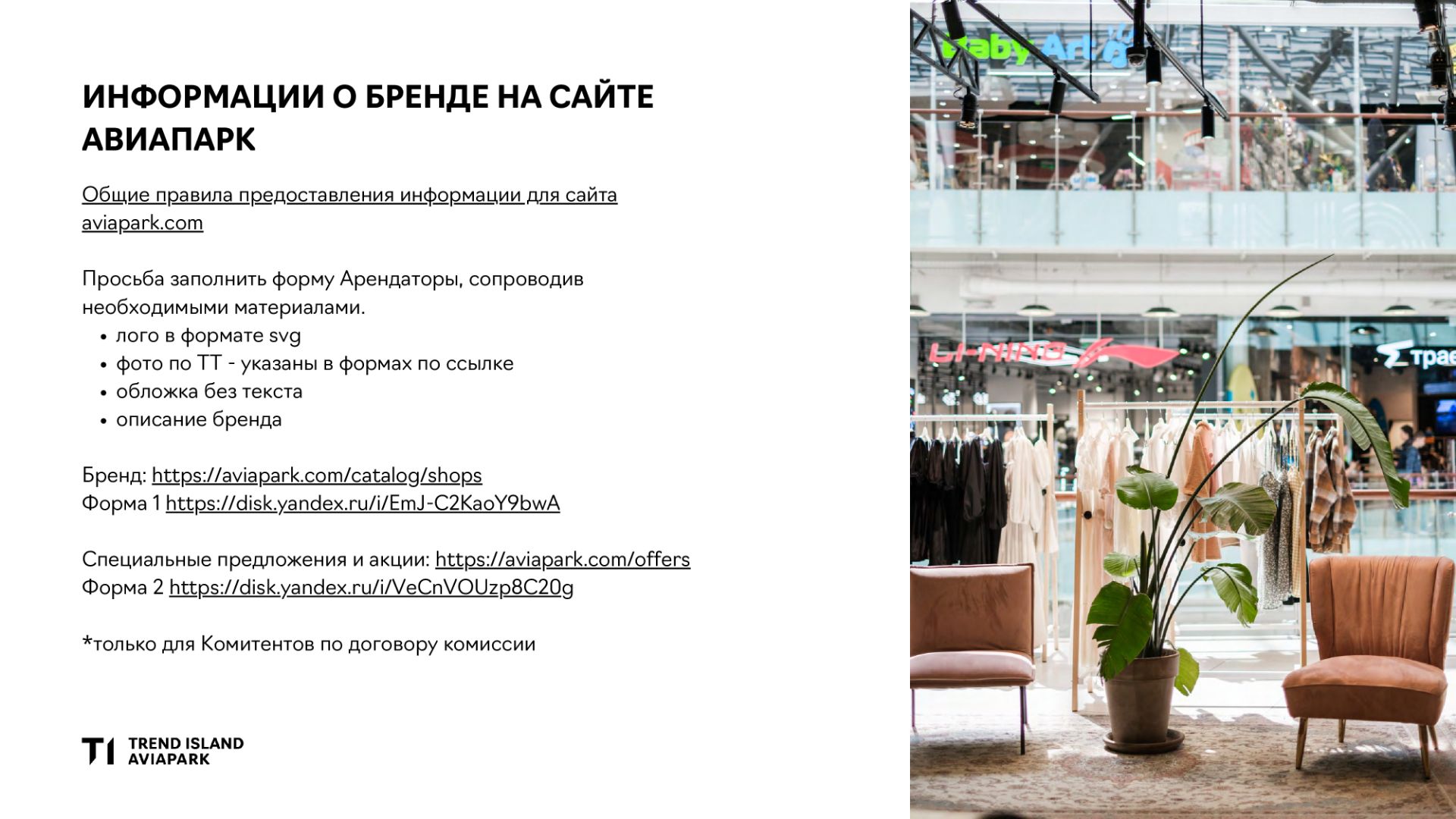 ИНФОРМАЦИИ О БРЕНДЕ НА САЙТЕ АВИАПАРК

Общие правила предоставления информации для сайта aviapark.com

Просьба заполнить форму Арендаторы, сопроводив необходимыми материалами.
• лого в формате svg
• фото по ТТ - указаны в формах по ссылке
• обложка без текста
• описание бренда

Бренд: https://aviapark.com/catalog/shops
Форма 1 https://disk.yandex.ru/i/EmJ-C2KaoY9bwA

Специальные предложения и акции: https://aviapark.com/offers
Форма 2 https://disk.yandex.ru/i/VeCnVOUzp8C20g

*только для Комитентов по договору комиссии

TI TREND ISLAND
AVIAPARK